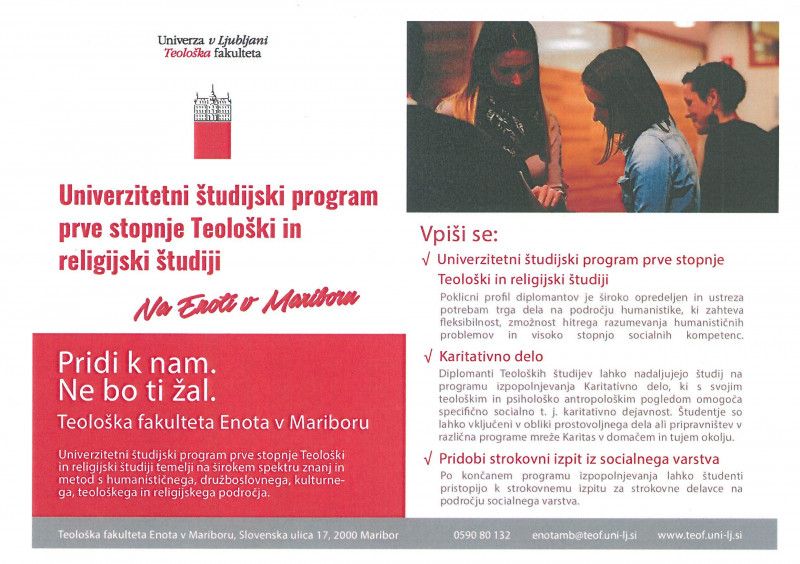 Univerza v Ljubljani
Teološka fakulteta

Univerzitetni študijski program prve stopnje Teološki in religijski študiji

Na Enoti v Mariboru

Pridi k nam.
Ne bo ti žal.

Teološka fakulteta Enota v Mariboru

Univerzitetni študijski program prve stopnje Teološki in religijski študiji temelji na širokem spektru znanj in metod s humanističnega, družboslovnega, kulturnega, teološkega in religijskega področja.

Vpiši se:

√ Univerzitetni študijski program prve stopnje Teološki in religijski študiji

Poklicni profil diplomantov je široko opredeljen in ustreza potrebam trga dela na področju humanistike, ki zahteva fleksibilnost, zmožnost hitrega razumevanja humanističnih problemov in visoko stopnjo socialnih kompetenc.

√ Karitativno delo

Diplomanti Teoloških študijev lahko nadaljujejo študij na programu izpopolnjevanja Karitativno delo, ki s svojim teološkim in psihološko antropološkim pogledom omogoča specifično socialno t. j. karitativno dejavnost. Študentje so lahko vključeni v obliki prostovoljnega dela ali pripravništev v različna programe mreže Karitas v domačem in tujem okolju.

√ Pridobi strokovni izpit iz socialnega varstva

Po končanem programu izpopolnjevanja lahko študenti pristopijo k strokovnemu izpitu za strokovne delavce na področju socialnega varstva.

Teološka fakulteta Enota v Mariboru, Slovenska ulica 17, 2000 Maribor 0590 80 132 enotamb@teof.uni-lj.si www.teof.uni-lj.si